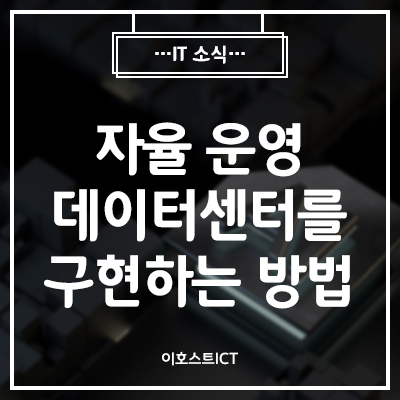 ···IT 소식···

자율 운영 데이터센터를 구현하는 방법

이호스트ICT